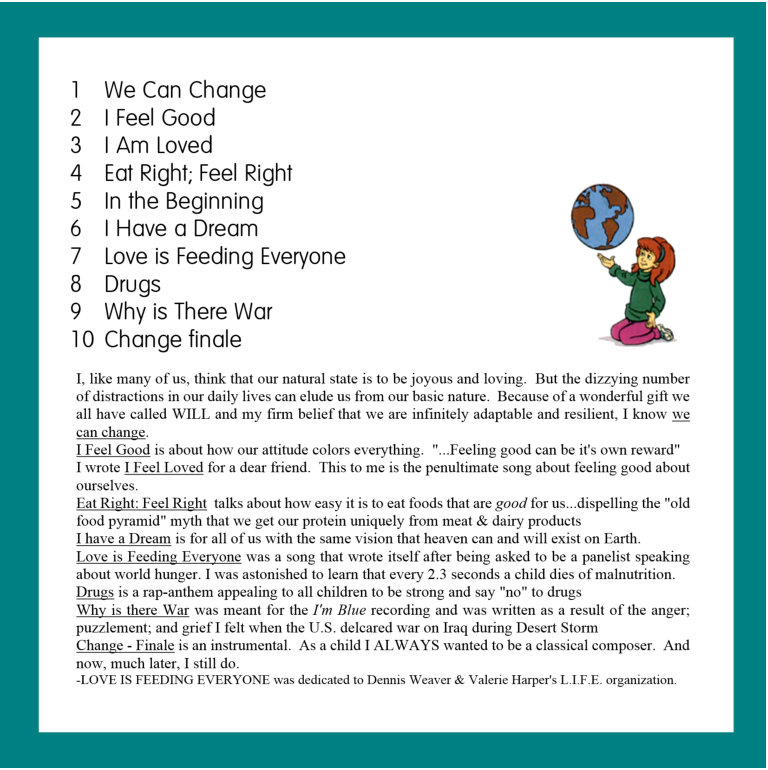 1 We Can Change
2 I Feel Good
3 I Am Loved
4 Eat Right; Feel Right
5 In the Beginning
6 I Have a Dream
7 Love is Feeding Everyone
8 Drugs
9 Why is There War
10 Change finale

I, like many of us, think that our natural state is to be joyous and loving. But the dizzying number of distractions in our daily lives can elude us from our basic nature. Because of a wonderful gift we all have called WILL and my firm belief that we are infinitely adaptable and resilient, I know we can change.
I Feel Good is about how our attitude colors everything. "...Feeling good can be it's own reward"
I wrote I Feel Loved for a dear friend. This to me is the penultimate song about feeling good about ourselves.
Eat Right: Feel Right talks about how easy it is to eat foods that are good for us...dispelling the "old food pyramid" myth that we get our protein uniquely from meat & dairy products
I have a Dream is for all of us with the same vision that heaven can and will exist on Earth.
Love is Feeding Everyone was a song that wrote itself after being asked to be a panelist speaking about world hunger. I was astonished to learn that every 2.3 seconds a child dies of malnutrition.
Drugs is a rap-anthem appealing to all children to be strong and say "no" to drugs
Why is there War was meant for the I'm Blue recording and was written as a result of the anger; puzzlement; and grief I felt when the U.S. delcared war on Iraq during Desert Storm
Change - Finale is an instrumental. As a child I ALWAYS wanted to be a classical composer. And now, much later, I still do.
-LOVE IS FEEDING EVERYONE was dedicated to Dennis Weaver & Valerie Harper's L.I.F.E. organization.